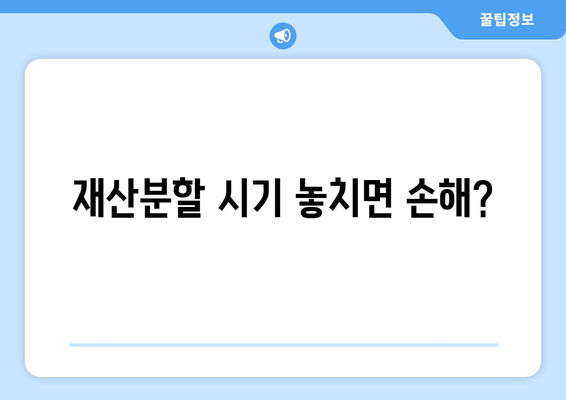 꿀팁정보

재산분할 시기 놓치면 손해?